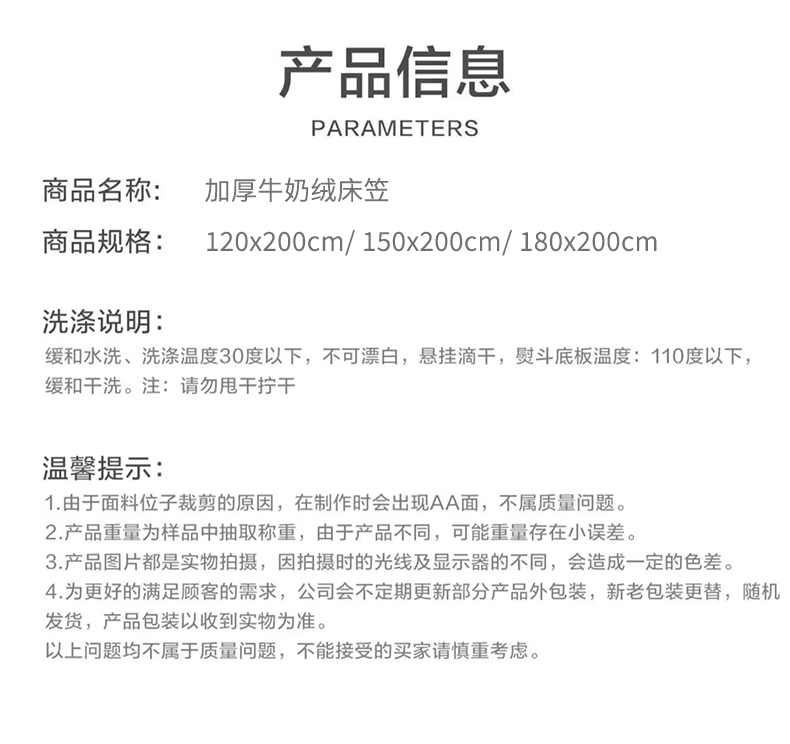 产品信息

PARAMETERS

商品名称： 加厚牛奶绒床笠

商品规格： 120x200cm/ 150x200cm/ 180x200cm

洗涤说明：

缓和水洗、洗涤温度30度以下，不可漂白，悬挂滴干，熨斗底板温度：110度以下，缓和干洗。注：请勿甩干拧干

温馨提示：

1.由于面料位子裁剪的原因，在制作时会出现AA面，不属质量问题。

2.产品重量为样品中抽取称重，由于产品不同，可能重量存在小误差。

3.产品图片都是实物拍摄，因拍摄时的光线及显示器的不同，会造成一定的色差。

4.为更好的满足顾客的需求，公司会不定期更新部分产品外包装，新老包装更替，随机发货，产品包装以收到实物为准。

以上问题均不属于质量问题，不能接受的买家请慎重考虑。